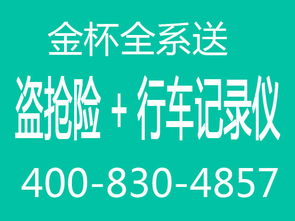 金杯全系送

盗抢险 + 行车记录仪

400-830-4857